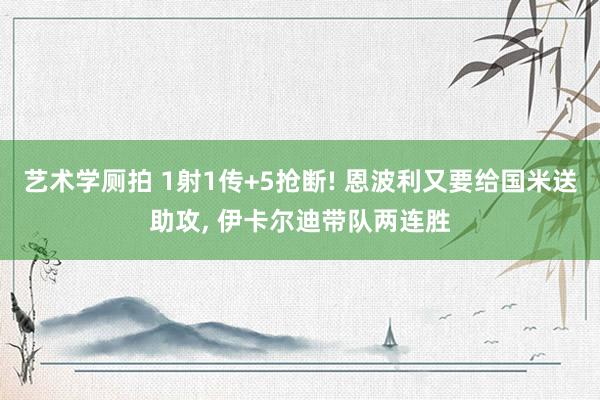 艺术学厕拍 1射1传+5抢断! 恩波利又要给国米送助攻, 伊卡尔迪带队两连胜